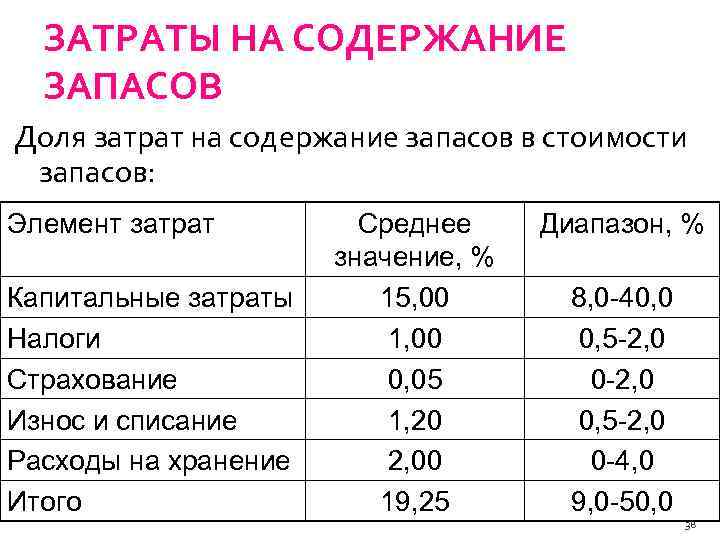 ЗАТРАТЫ НА СОДЕРЖАНИЕ ЗАПАСОВ

Доля затрат на содержание запасов в стоимости запасов:

| Элемент затрат | Среднее значение, % | Диапазон, % |
|---|---|---|
| Капитальные затраты | 15,00 | 8,0-40,0 |
| Налоги | 1,00 | 0,5-2,0 |
| Страхование | 0,05 | 0-2,0 |
| Износ и списание | 1,20 | 0,5-2,0 |
| Расходы на хранение | 2,00 | 0-4,0 |
| Итого | 19,25 | 9,0-50,0 |

38